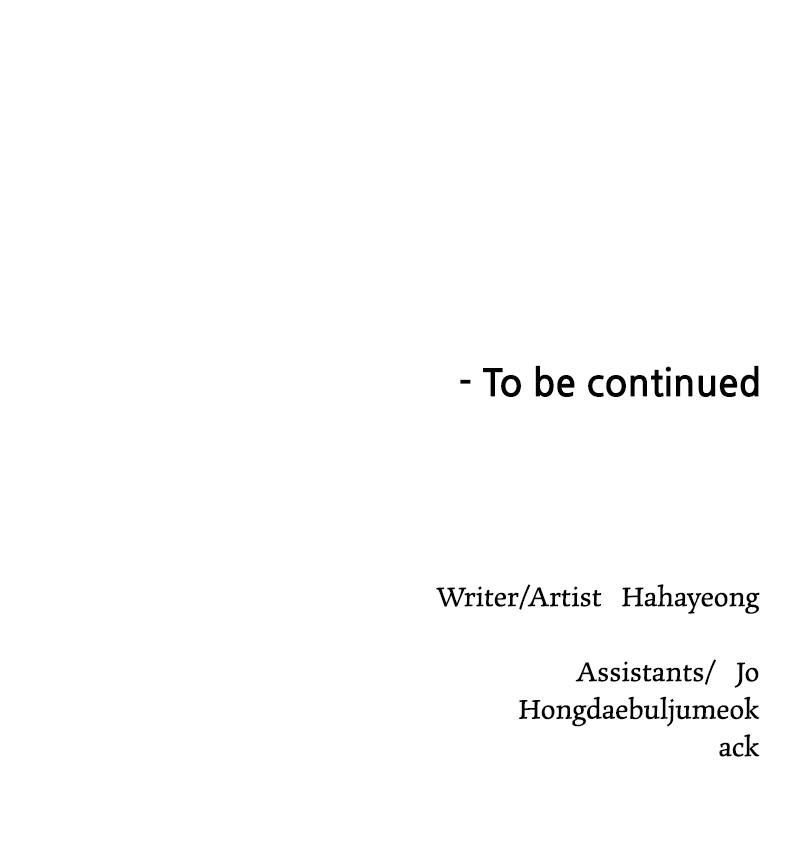 - To be continued

Writer/Artist Hahayeong

Assistants/ Jo
Hongdaebuljumeok
ack